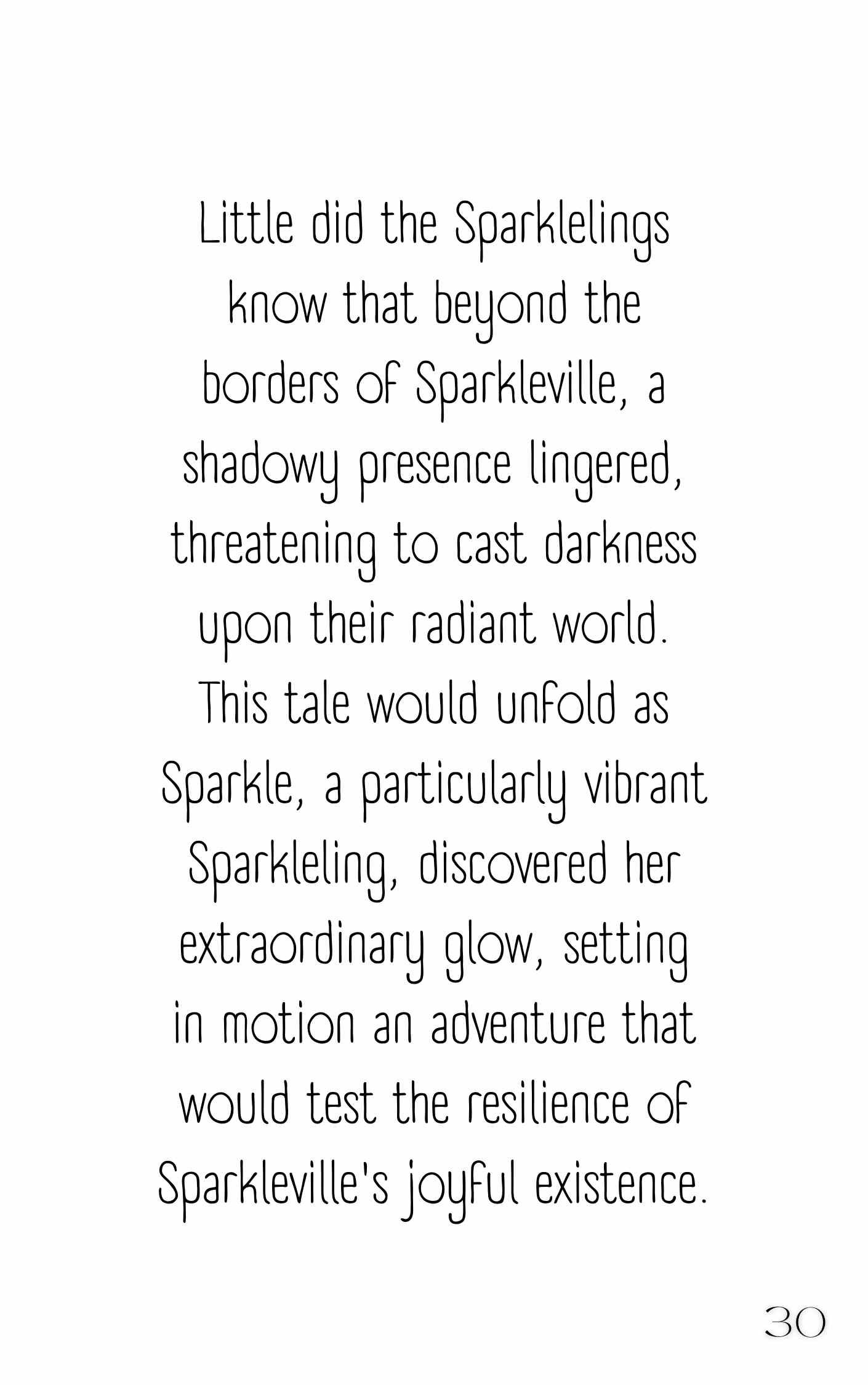 Little did the Sparklelings know that beyond the borders of Sparkleville, a shadowy presence lingered, threatening to cast darkness upon their radiant world. This tale would unfold as Sparkle, a particularly vibrant Sparkleling, discovered her extraordinary glow, setting in motion an adventure that would test the resilience of Sparkleville's joyful existence.

30